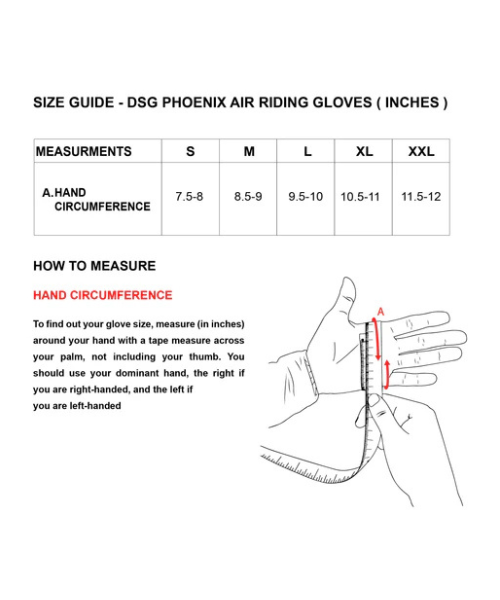 SIZE GUIDE - DSG PHOENIX AIR RIDING GLOVES ( INCHES )

| MEASURMENTS | S | M | L | XL | XXL |
|---|---|---|---|---|---|
| A. HAND CIRCUMFERENCE | 7.5-8 | 8.5-9 | 9.5-10 | 10.5-11 | 11.5-12 |

HOW TO MEASURE

HAND CIRCUMFERENCE

To find out your glove size, measure (in inches) around your hand with a tape measure across your palm, not including your thumb. You should use your dominant hand, the right if you are right-handed, and the left if you are left-handed

A